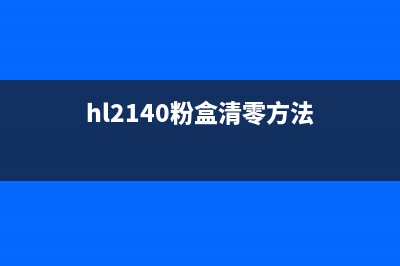 hl2140粉盒清零方法